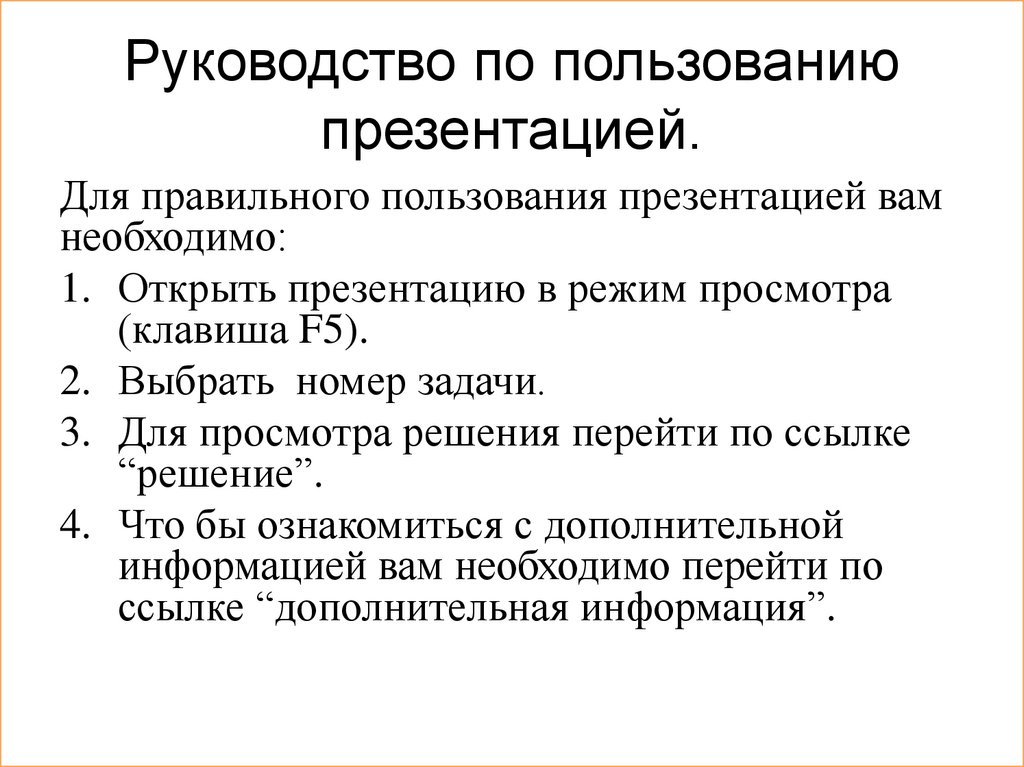 Руководство по пользованию презентацией.

Для правильного пользования презентацией вам необходимо:

1. Открыть презентацию в режим просмотра (клавиша F5).
2. Выбрать  номер задачи.
3. Для просмотра решения перейти по ссылке “решение”.
4. Что бы ознакомиться с дополнительной информацией вам необходимо перейти по ссылке “дополнительная информация”.